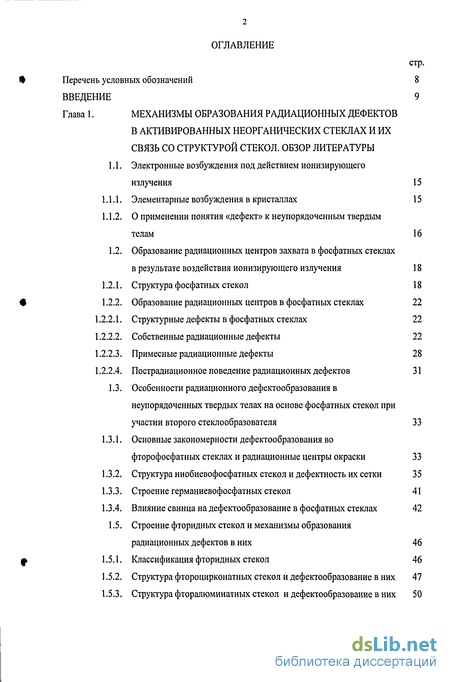 2

ОГЛАВЛЕНИЕ

стр.

Перечень условных обозначений 8

ВВЕДЕНИЕ 9

Глава 1. МЕХАНИЗМЫ ОБРАЗОВАНИЯ РАДИАЦИОННЫХ ДЕФЕКТОВ В АКТИВИРОВАННЫХ НЕОРГАНИЧЕСКИХ СТЕКЛАХ И ИХ СВЯЗЬ СО СТРУКТУРОЙ СТЕКОЛ. ОБЗОР ЛИТЕРАТУРЫ

1.1. Электронные возбуждения под действием ионизирующего излучения 15

1.1.1. Элементарные возбуждения в кристаллах 15

1.1.2. О применении понятия «дефект» к неупорядоченным твердым телам 16

1.2. Образование радиационных центров захвата в фосфатных стеклах в результате воздействия ионизирующего излучения 18

1.2.1. Структура фосфатных стекол 18

1.2.2. Образование радиационных центров в фосфатных стеклах 22

1.2.2.1. Структурные дефекты в фосфатных стеклах 22

1.2.2.2. Собственные радиационные дефекты 22

1.2.2.3. Примесные радиационные дефекты 28

1.2.2.4. Пострадиационное поведение радиационных дефектов 31

1.3. Особенности радиационного дефектообразования в неупорядоченных твердых телах на основе фосфатных стекол при участии второго стеклообразователя 33

1.3.1. Основные закономерности дефектообразования во фторофосфатных стеклах и радиационные центры окраски 33

1.3.2. Структура ниобиевофосфатных стекол и дефектность их сетки 35

1.3.3. Строение германиевофосфатных стекол 41

1.3.4. Влияние свинца на дефектообразование в фосфатных стеклах 42

1.5. Строение фторидных стекол и механизмы образования радиационных дефектов в них 46

1.5.1. Классификация фторидных стекол 46

1.5.2. Структура фтороцирконатных стекол и дефектообразование в них 47

1.5.3. Структура фторалюминатных стекол и дефектообразование в них 50

dsLib.net
библиотека диссертаций